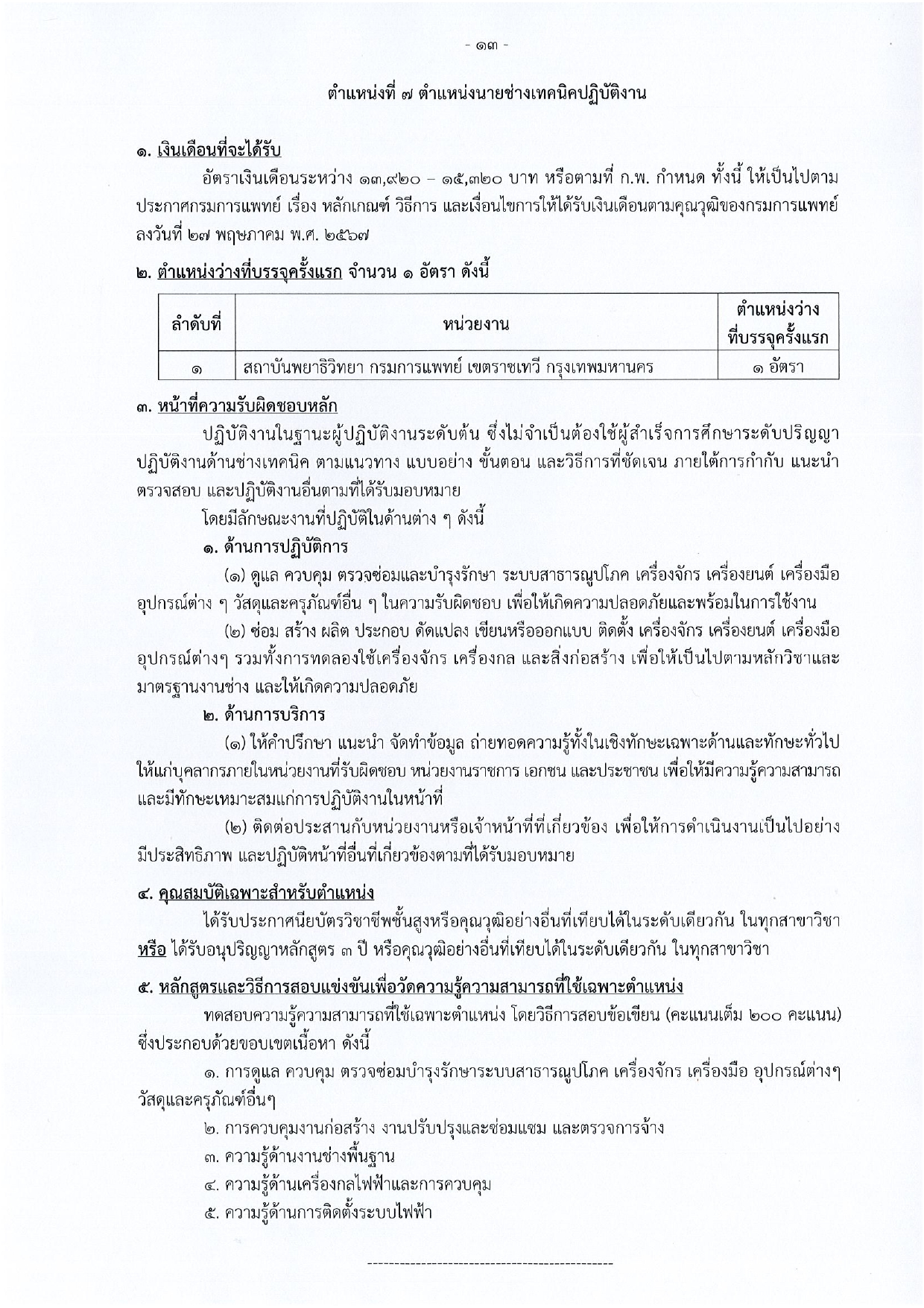 - ๑๓ -

ตำแหน่งที่ ๗ ตำแหน่งนายช่างเทคนิคปฏิบัติงาน

๑. เงินเดือนที่จะได้รับ

อัตราเงินเดือนระหว่าง ๑๓,๙๒๐ – ๑๕,๓๒๐ บาท หรือตามที่ ก.พ. กำหนด ทั้งนี้ ให้เป็นไปตามประกาศกรมการแพทย์ เรื่อง หลักเกณฑ์ วิธีการ และเงื่อนไขการให้ได้รับเงินเดือนตามคุณวุฒิของกรมการแพทย์ ลงวันที่ ๒๗ พฤษภาคม พ.ศ. ๒๕๖๗

๒. ตำแหน่งว่างที่บรรจุครั้งแรก จำนวน ๑ อัตรา ดังนี้

| ลำดับที่ | หน่วยงาน | ตำแหน่งว่างที่บรรจุครั้งแรก |
|---|---|---|
| ๑ | สถาบันพยาธิวิทยา กรมการแพทย์ เขตราชเทวี กรุงเทพมหานคร | ๑ อัตรา |

๓. หน้าที่ความรับผิดชอบหลัก

ปฏิบัติงานในฐานะผู้ปฏิบัติงานระดับต้น ซึ่งไม่จำเป็นต้องใช้ผู้สำเร็จการศึกษาระดับปริญญา ปฏิบัติงานด้านช่างเทคนิค ตามแนวทาง แบบอย่าง ขั้นตอน และวิธีการที่ชัดเจน ภายใต้การกำกับ แนะนำ ตรวจสอบ และปฏิบัติงานอื่นตามที่ได้รับมอบหมาย

โดยมีลักษณะงานที่ปฏิบัติในด้านต่าง ๆ ดังนี้

๑. ด้านการปฏิบัติการ

(๑) ดูแล ควบคุม ตรวจซ่อมและบำรุงรักษา ระบบสาธารณูปโภค เครื่องจักร เครื่องยนต์ เครื่องมือ อุปกรณ์ต่าง ๆ วัสดุและครุภัณฑ์อื่น ๆ ในความรับผิดชอบ เพื่อให้เกิดความปลอดภัยและพร้อมในการใช้งาน

(๒) ซ่อม สร้าง ผลิต ประกอบ ดัดแปลง เขียนหรือออกแบบ ติดตั้ง เครื่องจักร เครื่องยนต์ เครื่องมือ อุปกรณ์ต่างๆ รวมทั้งการทดลองใช้เครื่องจักร เครื่องกล และสิ่งก่อสร้าง เพื่อให้เป็นไปตามหลักวิชาและมาตรฐานงานช่าง และให้เกิดความปลอดภัย

๒. ด้านการบริการ

(๑) ให้คำปรึกษา แนะนำ จัดทำข้อมูล ถ่ายทอดความรู้ทั้งในเชิงทักษะเฉพาะด้านและทักษะทั่วไป ให้แก่บุคลากรภายในหน่วยงานที่รับผิดชอบ หน่วยงานราชการ เอกชน และประชาชน เพื่อให้มีความรู้ความสามารถ และมีทักษะเหมาะสมแก่การปฏิบัติงานในหน้าที่

(๒) ติดต่อประสานกับหน่วยงานหรือเจ้าหน้าที่ที่เกี่ยวข้อง เพื่อให้การดำเนินงานเป็นไปอย่างมีประสิทธิภาพ และปฏิบัติหน้าที่อื่นที่เกี่ยวข้องตามที่ได้รับมอบหมาย

๔. คุณสมบัติเฉพาะสำหรับตำแหน่ง

ได้รับประกาศนียบัตรวิชาชีพชั้นสูงหรือคุณวุฒิอย่างอื่นที่เทียบได้ในระดับเดียวกัน ในทุกสาขาวิชา หรือ ได้รับอนุปริญญาหลักสูตร ๓ ปี หรือคุณวุฒิอย่างอื่นที่เทียบได้ในระดับเดียวกัน ในทุกสาขาวิชา

๕. หลักสูตรและวิธีการสอบแข่งขันเพื่อวัดความรู้ความสามารถที่ใช้เฉพาะตำแหน่ง

ทดสอบความรู้ความสามารถที่ใช้เฉพาะตำแหน่ง โดยวิธีการสอบข้อเขียน (คะแนนเต็ม ๒๐๐ คะแนน) ซึ่งประกอบด้วยขอบเขตเนื้อหา ดังนี้

๑. การดูแล ควบคุม ตรวจซ่อมบำรุงรักษาระบบสาธารณูปโภค เครื่องจักร เครื่องมือ อุปกรณ์ต่างๆ วัสดุและครุภัณฑ์อื่นๆ

๒. การควบคุมงานก่อสร้าง งานปรับปรุงและซ่อมแซม และตรวจการจ้าง

๓. ความรู้ด้านงานช่างพื้นฐาน

๔. ความรู้ด้านเครื่องกลไฟฟ้าและการควบคุม

๕. ความรู้ด้านการติดตั้งระบบไฟฟ้า

----------------------------------------------